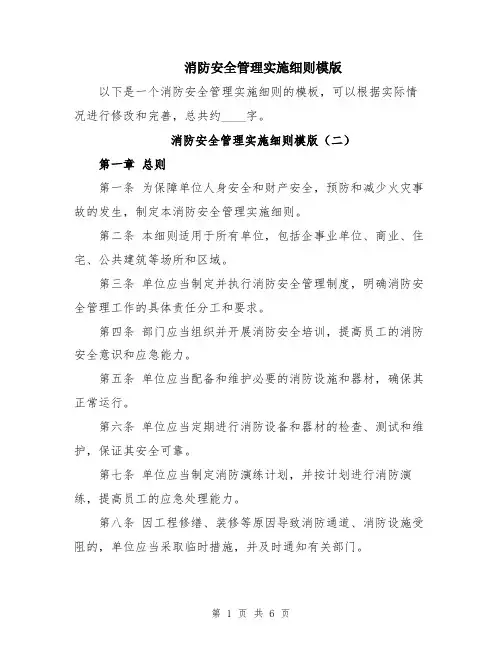 消防安全管理实施细则模版

以下是一个消防安全管理实施细则的模板，可以根据实际情况进行修改和完善，总共约____字。

消防安全管理实施细则模版（二）

第一章 总则

第一条 为保障单位人身安全和财产安全，预防和减少火灾事故的发生，制定本消防安全管理实施细则。

第二条 本细则适用于所有单位，包括企事业单位、商业、住宅、公共建筑等场所和区域。

第三条 单位应当制定并执行消防安全管理制度，明确消防安全管理工作的具体责任分工和要求。

第四条 部门应当组织并开展消防安全培训，提高员工的消防安全意识和应急能力。

第五条 单位应当配备和维护必要的消防设施和器材，确保其正常运行。

第六条 单位应当定期进行消防设备和器材的检查、测试和维护，保证其安全可靠。

第七条 单位应当制定消防演练计划，并按计划进行消防演练，提高员工的应急处理能力。

第八条 因工程修缮、装修等原因导致消防通道、消防设施受阻的，单位应当采取临时措施，并及时通知有关部门。

第 1 页 共 6 页